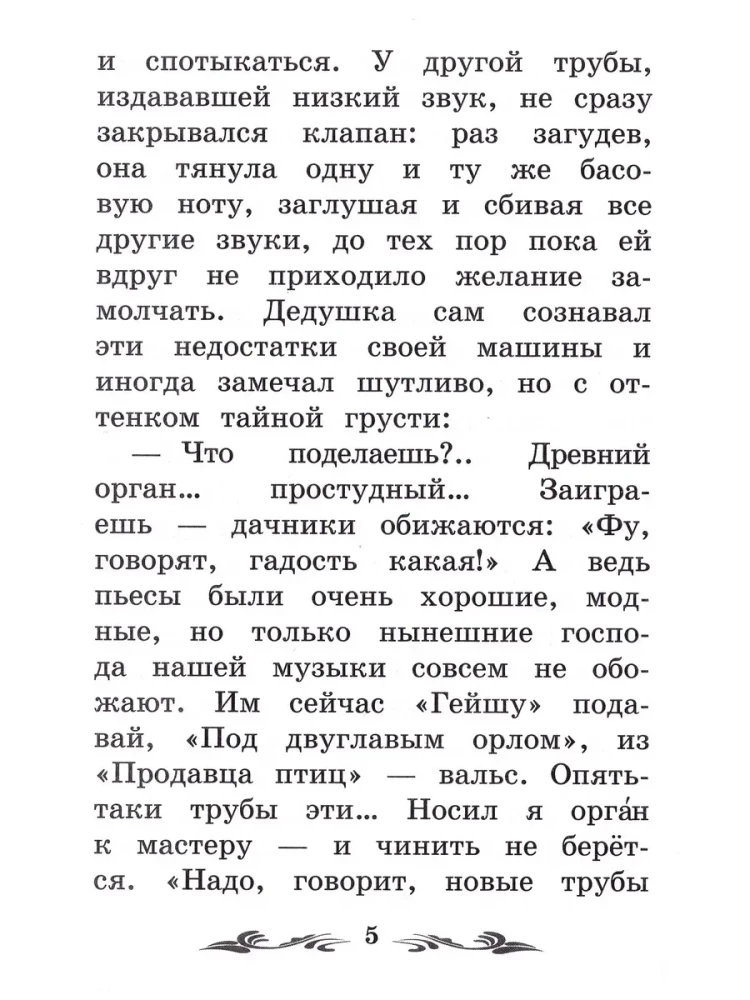 и спотыкаться. У другой трубы, издававшей низкий звук, не сразу закрывался клапан: раз загудев, она тянула одну и ту же басовую ноту, заглушая и сбивая все другие звуки, до тех пор пока ей вдруг не приходило желание замолчать. Дедушка сам сознавал эти недостатки своей машины и иногда замечал шутливо, но с оттенком тайной грусти:

— Что поделаешь?.. Древний орган... простудный... Заиграешь — дачники обижаются: «Фу, говорят, гадость какая!» А ведь пьесы были очень хорошие, модные, но только нынешние господа нашей музыки совсем не обожают. Им сейчас «Гейшу» подавай, «Под двуглавым орлом», из «Продавца птиц» — вальс. Опять-таки трубы эти... Носил я орга́н к мастеру — и чинить не берётся. «Надо, говорит, новые трубы

5